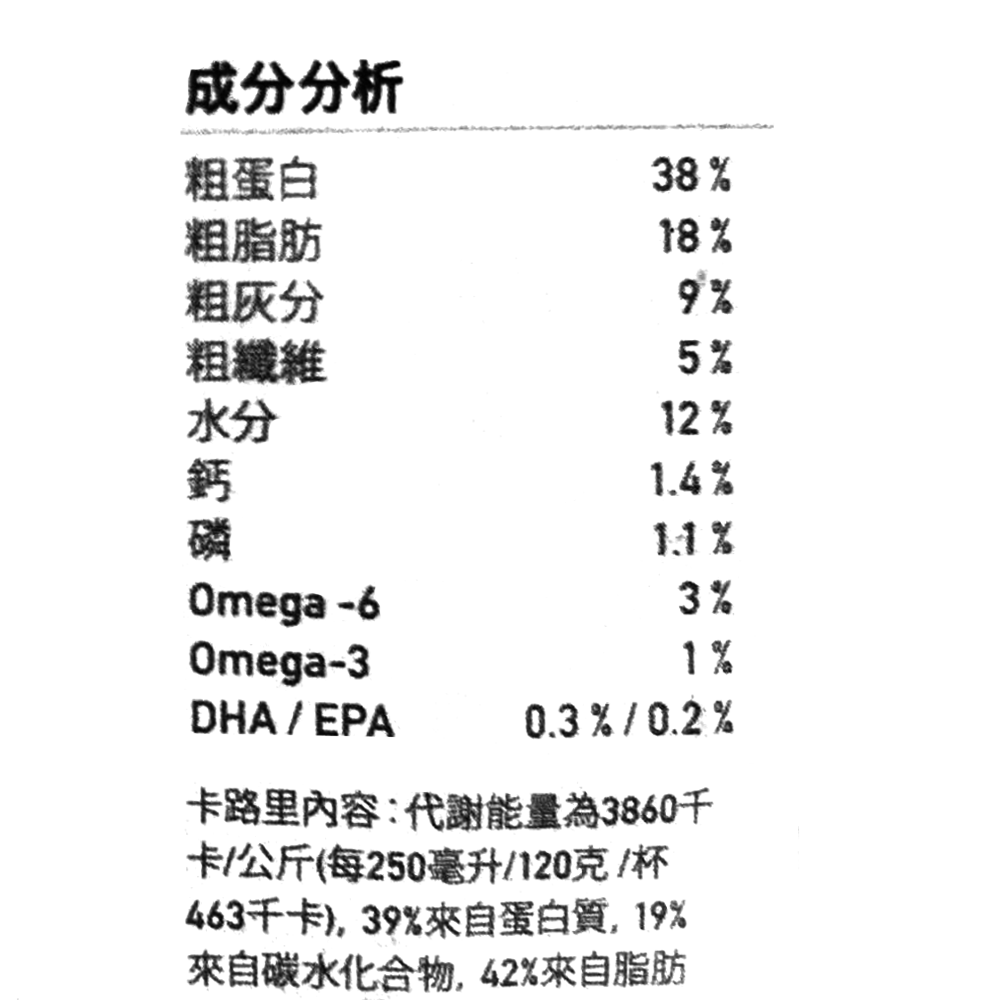 成分分析

粗蛋白 38%
粗脂肪 18%
粗灰分 9%
粗纖維 5%
水分 12%
鈣 1.4%
磷 1.1%
Omega -6 3%
Omega-3 1%
DHA / EPA 0.3% / 0.2%

卡路里內容：代謝能量為3860千卡/公斤(每250毫升/120克 /杯463千卡), 39%來自蛋白質, 19%來自碳水化合物, 42%來自脂肪